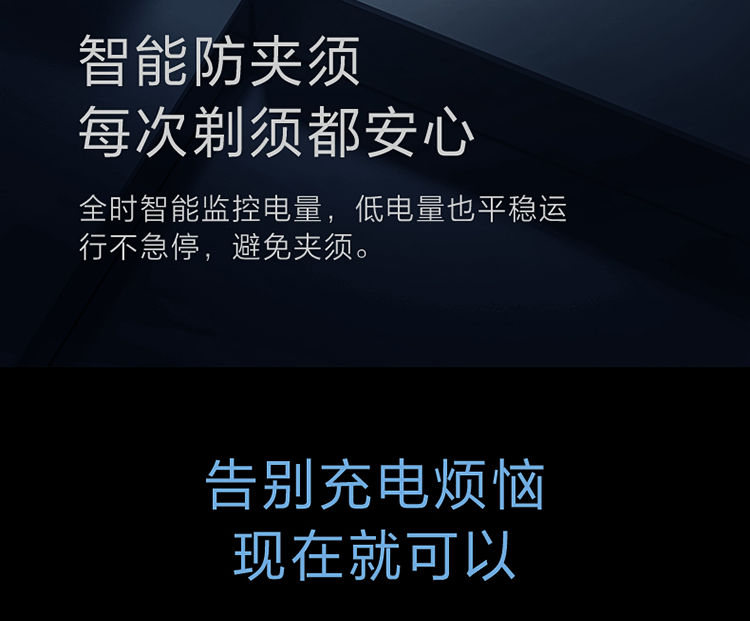 智能防夹须
每次剃须都安心

全时智能监控电量，低电量也平稳运行不急停，避免夹须。

告别充电烦恼
现在就可以